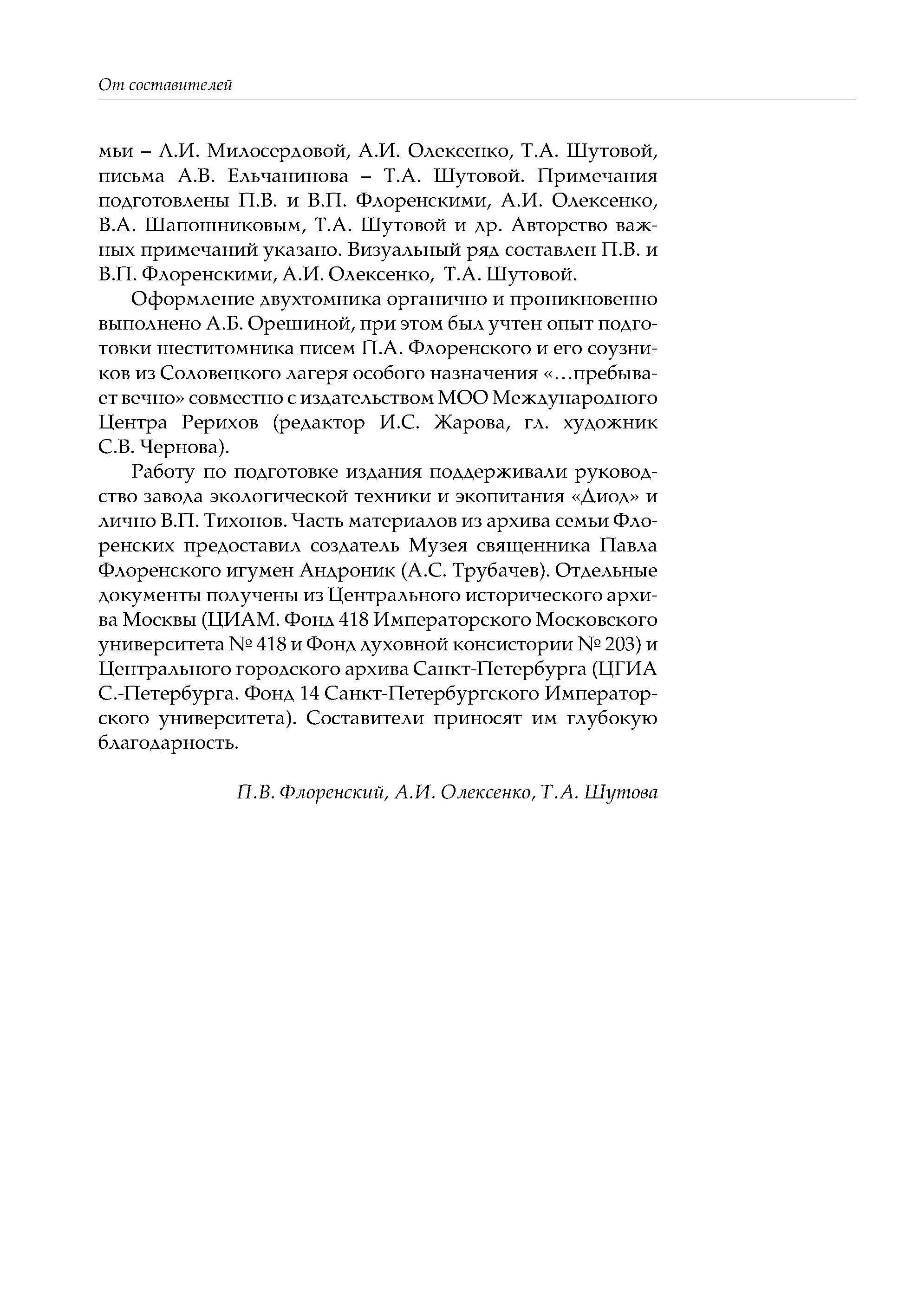 От составителей

мьи – Л.И. Милосердовой, А.И. Олексенко, Т.А. Шутовой, письма А.В. Ельчанинова – Т.А. Шутовой. Примечания подготовлены П.В. и В.П. Флоренскими, А.И. Олексенко, В.А. Шапошниковым, Т.А. Шутовой и др. Авторство важных примечаний указано. Визуальный ряд составлен П.В. и В.П. Флоренскими, А.И. Олексенко, Т.А. Шутовой.

Оформление двухтомника органично и проникновенно выполнено А.Б. Орешиной, при этом был учтен опыт подготовки шеститомника писем П.А. Флоренского и его соузников из Соловецкого лагеря особого назначения «…пребывает вечно» совместно с издательством МОО Международного Центра Рерихов (редактор И.С. Жарова, гл. художник С.В. Чернова).

Работу по подготовке издания поддерживали руководство завода экологической техники и экопитания «Диод» и лично В.П. Тихонов. Часть материалов из архива семьи Флоренских предоставил создатель Музея священника Павла Флоренского игумен Андроник (А.С. Трубачев). Отдельные документы получены из Центрального исторического архива Москвы (ЦИАМ. Фонд 418 Императорского Московского университета № 418 и Фонд духовной консистории № 203) и Центрального городского архива Санкт-Петербурга (ЦГИА С.-Петербурга. Фонд 14 Санкт-Петербургского Императорского университета). Составители приносят им глубокую благодарность.

П.В. Флоренский, А.И. Олексенко, Т.А. Шутова